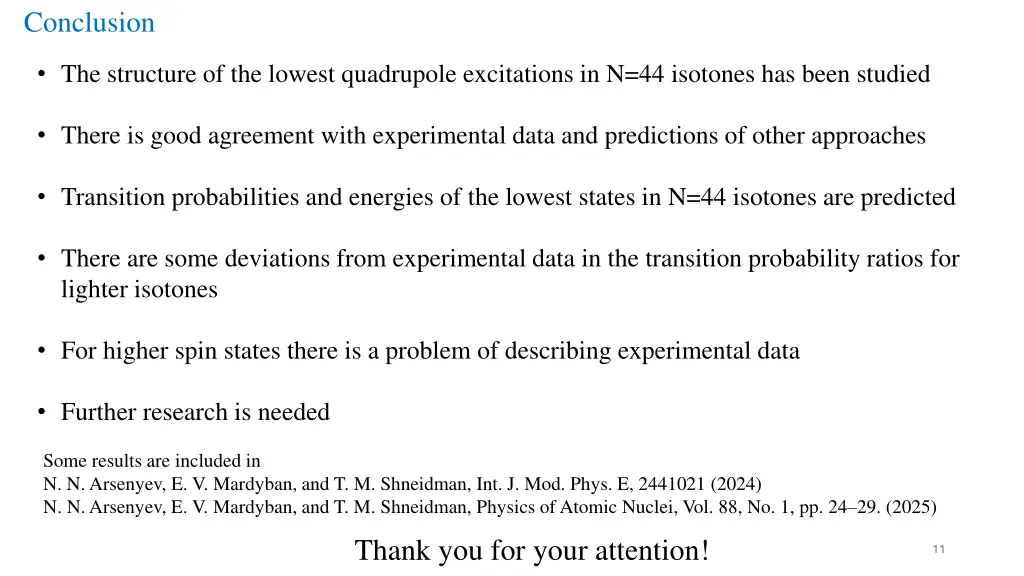 Conclusion

• The structure of the lowest quadrupole excitations in N=44 isotones has been studied

• There is good agreement with experimental data and predictions of other approaches

• Transition probabilities and energies of the lowest states in N=44 isotones are predicted

• There are some deviations from experimental data in the transition probability ratios for lighter isotones

• For higher spin states there is a problem of describing experimental data

• Further research is needed

Some results are included in
N. N. Arsenyev, E. V. Mardyban, and T. M. Shneidman, Int. J. Mod. Phys. E, 2441021 (2024)
N. N. Arsenyev, E. V. Mardyban, and T. M. Shneidman, Physics of Atomic Nuclei, Vol. 88, No. 1, pp. 24–29. (2025)

Thank you for your attention!

11